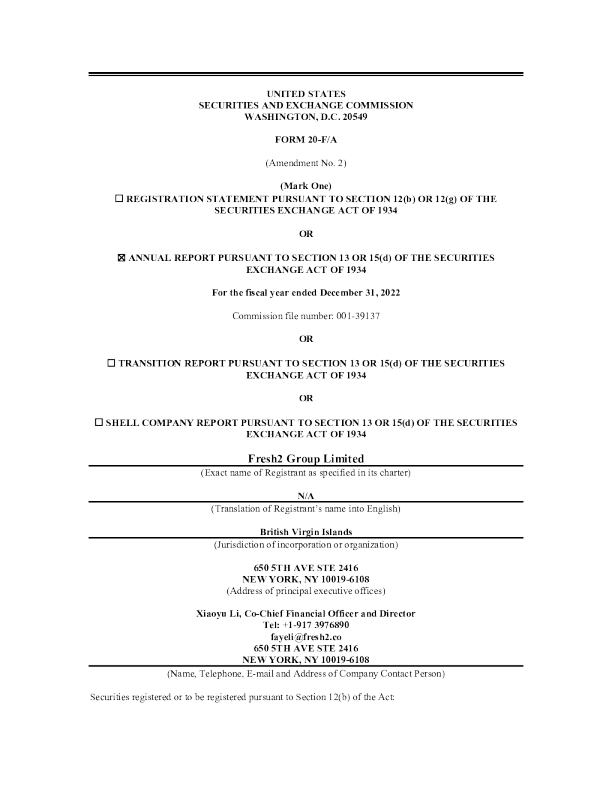 UNITED STATES
SECURITIES AND EXCHANGE COMMISSION
WASHINGTON, D.C. 20549

FORM 20-F/A

(Amendment No. 2)

(Mark One)
☐ REGISTRATION STATEMENT PURSUANT TO SECTION 12(b) OR 12(g) OF THE SECURITIES EXCHANGE ACT OF 1934

OR

☒ ANNUAL REPORT PURSUANT TO SECTION 13 OR 15(d) OF THE SECURITIES EXCHANGE ACT OF 1934

For the fiscal year ended December 31, 2022

Commission file number: 001-39137

OR

☐ TRANSITION REPORT PURSUANT TO SECTION 13 OR 15(d) OF THE SECURITIES EXCHANGE ACT OF 1934

OR

☐ SHELL COMPANY REPORT PURSUANT TO SECTION 13 OR 15(d) OF THE SECURITIES EXCHANGE ACT OF 1934

Fresh2 Group Limited
(Exact name of Registrant as specified in its charter)

N/A
(Translation of Registrant's name into English)

British Virgin Islands
(Jurisdiction of incorporation or organization)

650 5TH AVE STE 2416
NEW YORK, NY 10019-6108
(Address of principal executive offices)

Xiaoyu Li, Co-Chief Financial Officer and Director
Tel: +1-917 3976890
fayeli@fresh2.co
650 5TH AVE STE 2416
NEW YORK, NY 10019-6108
(Name, Telephone, E-mail and Address of Company Contact Person)

Securities registered or to be registered pursuant to Section 12(b) of the Act: